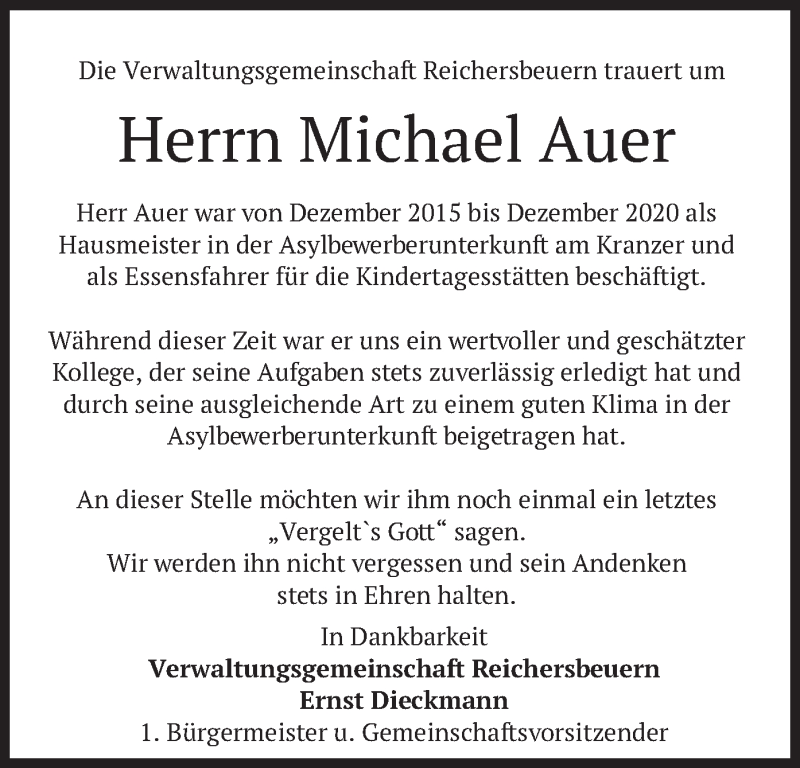 Die Verwaltungsgemeinschaft Reichersbeuern trauert um

Herrn Michael Auer

Herr Auer war von Dezember 2015 bis Dezember 2020 als Hausmeister in der Asylbewerberunterkunft am Kranzer und als Essensfahrer für die Kindertagesstätten beschäftigt.

Während dieser Zeit war er uns ein wertvoller und geschätzter Kollege, der seine Aufgaben stets zuverlässig erledigt hat und durch seine ausgleichende Art zu einem guten Klima in der Asylbewerberunterkunft beigetragen hat.

An dieser Stelle möchten wir ihm noch einmal ein letztes „Vergelt`s Gott“ sagen.
Wir werden ihn nicht vergessen und sein Andenken stets in Ehren halten.

In Dankbarkeit
Verwaltungsgemeinschaft Reichersbeuern
Ernst Dieckmann
1. Bürgermeister u. Gemeinschaftsvorsitzender